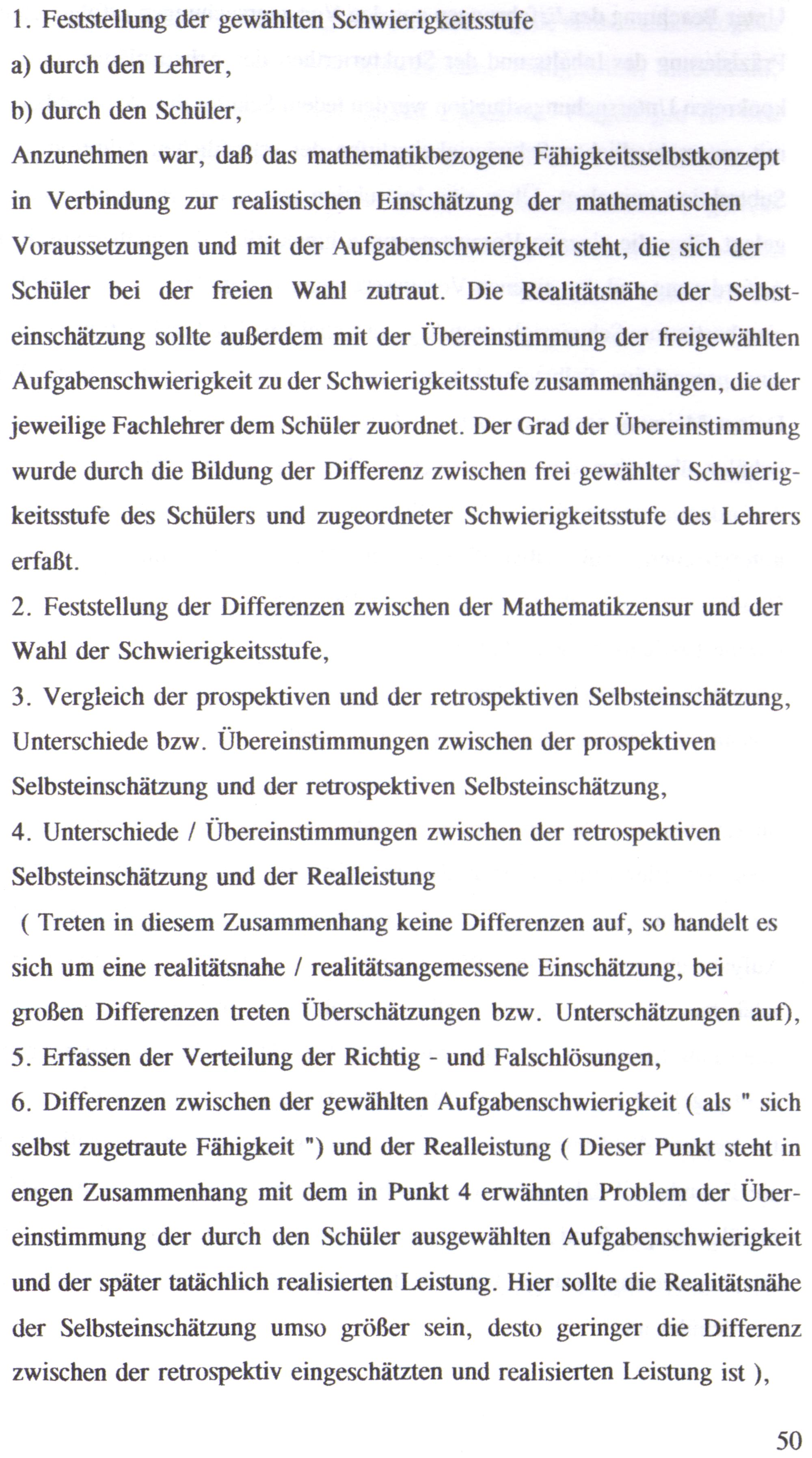 1. Feststellung der gewählten Schwierigkeitsstufe

a) durch den Lehrer,

b) durch den Schüler,

Anzunehmen war, daß das mathematikbezogene Fähigkeitsselbstkonzept in Verbindung zur realistischen Einschätzung der mathematischen Voraussetzungen und mit der Aufgabenschwiergkeit steht, die sich der Schüler bei der freien Wahl zutraut. Die Realitätsnähe der Selbsteinschätzung sollte außerdem mit der Übereinstimmung der freigewählten Aufgabenschwierigkeit zu der Schwierigkeitsstufe zusammenhängen, die der jeweilige Fachlehrer dem Schüler zuordnet. Der Grad der Übereinstimmung wurde durch die Bildung der Differenz zwischen frei gewählter Schwierigkeitsstufe des Schülers und zugeordneter Schwierigkeitsstufe des Lehrers erfaßt.

2. Feststellung der Differenzen zwischen der Mathematikzensur und der Wahl der Schwierigkeitsstufe,

3. Vergleich der prospektiven und der retrospektiven Selbsteinschätzung, Unterschiede bzw. Übereinstimmungen zwischen der prospektiven Selbsteinschätzung und der retrospektiven Selbsteinschätzung,

4. Unterschiede / Übereinstimmungen zwischen der retrospektiven Selbsteinschätzung und der Realleistung

( Treten in diesem Zusammenhang keine Differenzen auf, so handelt es sich um eine realitätsnahe / realitätsangemessene Einschätzung, bei großen Differenzen treten Überschätzungen bzw. Unterschätzungen auf),

5. Erfassen der Verteilung der Richtig - und Falschlösungen,

6. Differenzen zwischen der gewählten Aufgabenschwierigkeit ( als " sich selbst zugetraute Fähigkeit ") und der Realleistung ( Dieser Punkt steht in engen Zusammenhang mit dem in Punkt 4 erwähnten Problem der Übereinstimmung der durch den Schüler ausgewählten Aufgabenschwierigkeit und der später tatächlich realisierten Leistung. Hier sollte die Realitätsnähe der Selbsteinschätzung umso größer sein, desto geringer die Differenz zwischen der retrospektiv eingeschätzten und realisierten Leistung ist ),

50